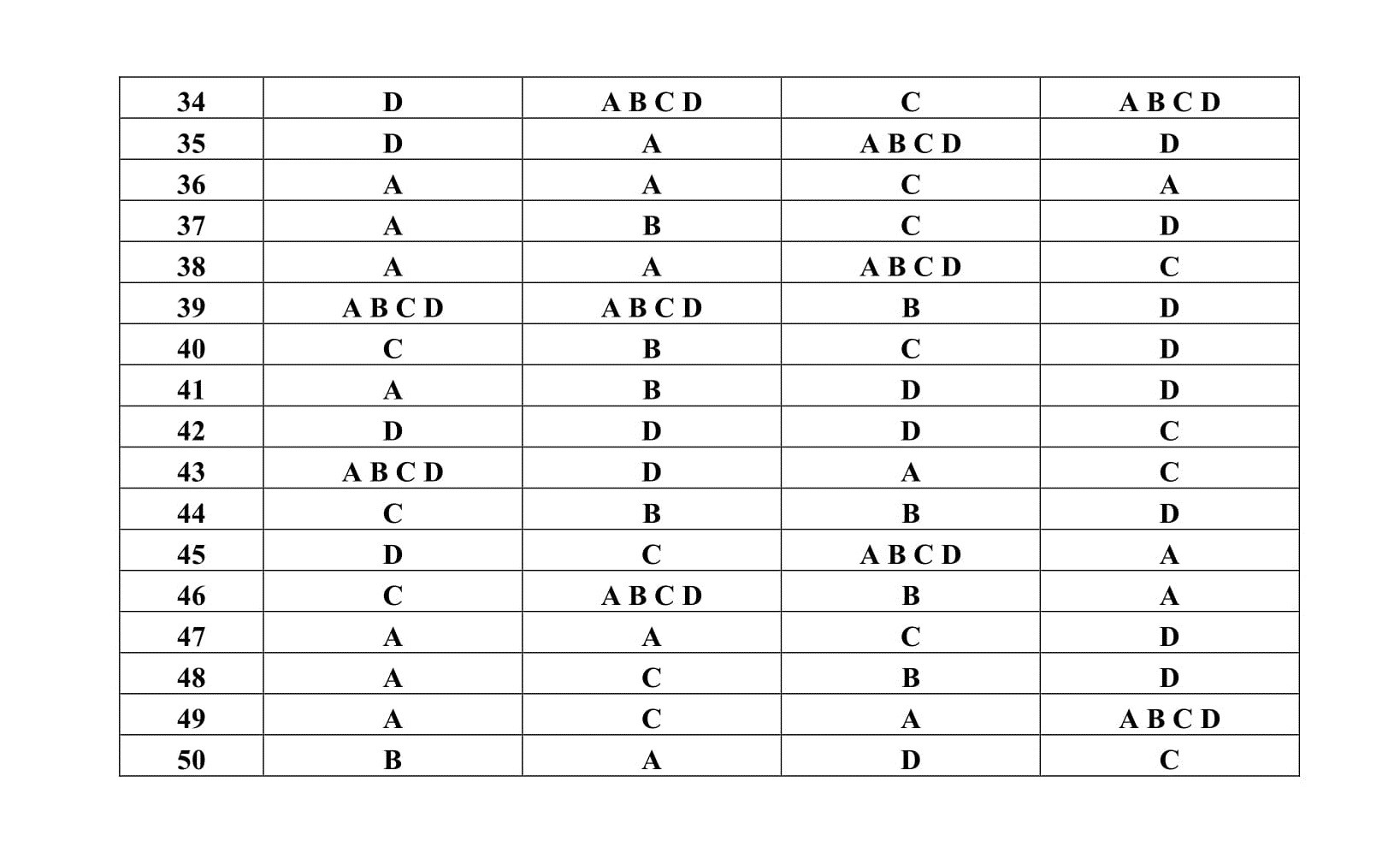 | 34 | D | A B C D | C | A B C D |
|---|---|---|---|---|
| 35 | D | A | A B C D | D |
| 36 | A | A | C | A |
| 37 | A | B | C | D |
| 38 | A | A | A B C D | C |
| 39 | A B C D | A B C D | B | D |
| 40 | C | B | C | D |
| 41 | A | B | D | D |
| 42 | D | D | D | C |
| 43 | A B C D | D | A | C |
| 44 | C | B | B | D |
| 45 | D | C | A B C D | A |
| 46 | C | A B C D | B | A |
| 47 | A | A | C | D |
| 48 | A | C | B | D |
| 49 | A | C | A | A B C D |
| 50 | B | A | D | C |